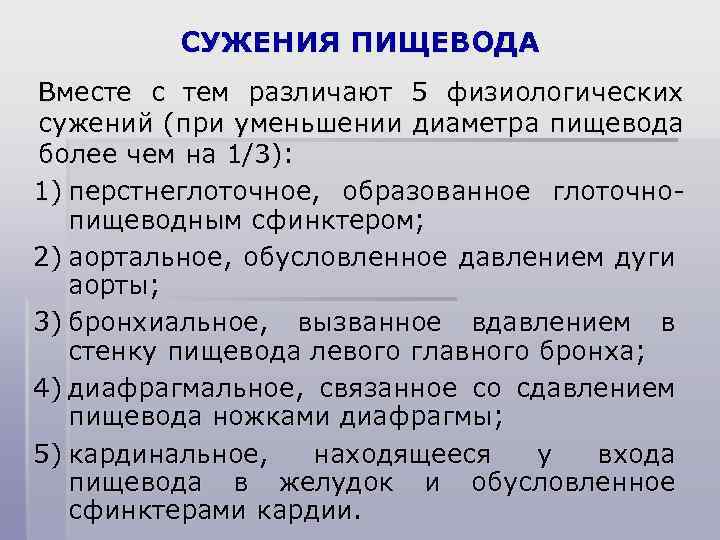 СУЖЕНИЯ ПИЩЕВОДА

Вместе с тем различают 5 физиологических сужений (при уменьшении диаметра пищевода более чем на 1/3):

1) перстнеглоточное, образованное глоточно-пищеводным сфинктером;
2) аортальное, обусловленное давлением дуги аорты;
3) бронхиальное, вызванное вдавлением в стенку пищевода левого главного бронха;
4) диафрагмальное, связанное со сдавлением пищевода ножками диафрагмы;
5) кардинальное, находящееся у входа пищевода в желудок и обусловленное сфинктерами кардии.